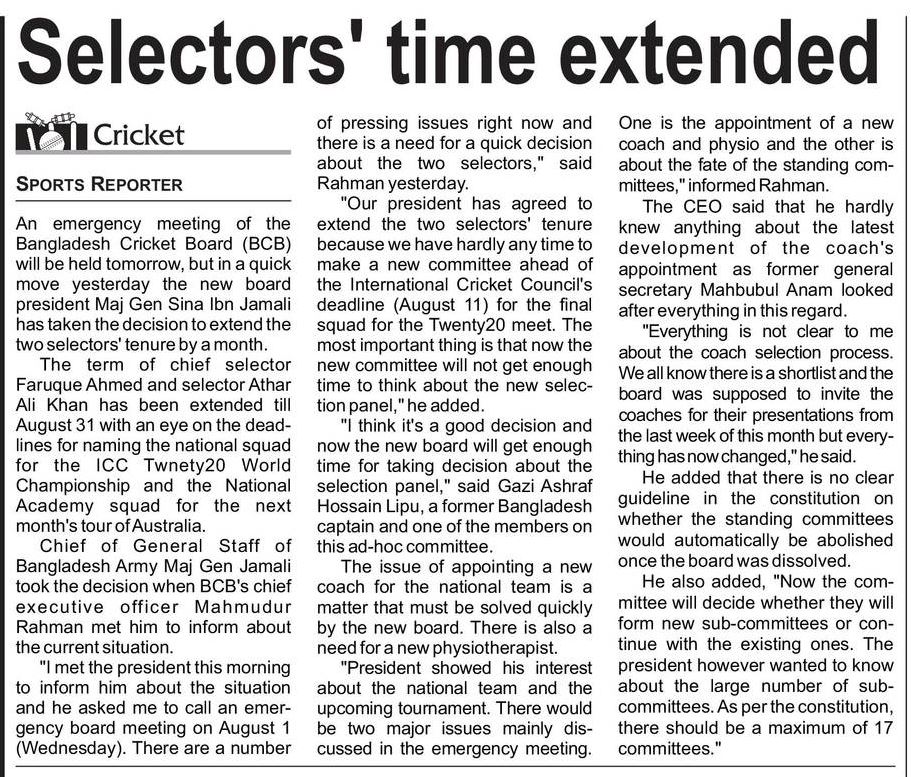 Selectors' time extended

Cricket

SPORTS REPORTER

An emergency meeting of the Bangladesh Cricket Board (BCB) will be held tomorrow, but in a quick move yesterday the new board president Maj Gen Sina Ibn Jamali has taken the decision to extend the two selectors' tenure by a month.

The term of chief selector Faruque Ahmed and selector Athar Ali Khan has been extended till August 31 with an eye on the deadlines for naming the national squad for the ICC Twnety20 World Championship and the National Academy squad for the next month's tour of Australia.

Chief of General Staff of Bangladesh Army Maj Gen Jamali took the decision when BCB's chief executive officer Mahmudur Rahman met him to inform about the current situation.

"I met the president this morning to inform him about the situation and he asked me to call an emergency board meeting on August 1 (Wednesday). There are a number of pressing issues right now and there is a need for a quick decision about the two selectors," said Rahman yesterday.

"Our president has agreed to extend the two selectors' tenure because we have hardly any time to make a new committee ahead of the International Cricket Council's deadline (August 11) for the final squad for the Twenty20 meet. The most important thing is that now the new committee will not get enough time to think about the new selection panel," he added.

"I think it's a good decision and now the new board will get enough time for taking decision about the selection panel," said Gazi Ashraf Hossain Lipu, a former Bangladesh captain and one of the members on this ad-hoc committee.

The issue of appointing a new coach for the national team is a matter that must be solved quickly by the new board. There is also a need for a new physiotherapist.

"President showed his interest about the national team and the upcoming tournament. There would be two major issues mainly discussed in the emergency meeting. One is the appointment of a new coach and physio and the other is about the fate of the standing committees," informed Rahman.

The CEO said that he hardly knew anything about the latest development of the coach's appointment as former general secretary Mahbubul Anam looked after everything in this regard.

"Everything is not clear to me about the coach selection process. We all know there is a shortlist and the board was supposed to invite the coaches for their presentations from the last week of this month but everything has now changed," he said.

He added that there is no clear guideline in the constitution on whether the standing committees would automatically be abolished once the board was dissolved.

He also added, "Now the committee will decide whether they will form new sub-committees or continue with the existing ones. The president however wanted to know about the large number of sub-committees. As per the constitution, there should be a maximum of 17 committees."